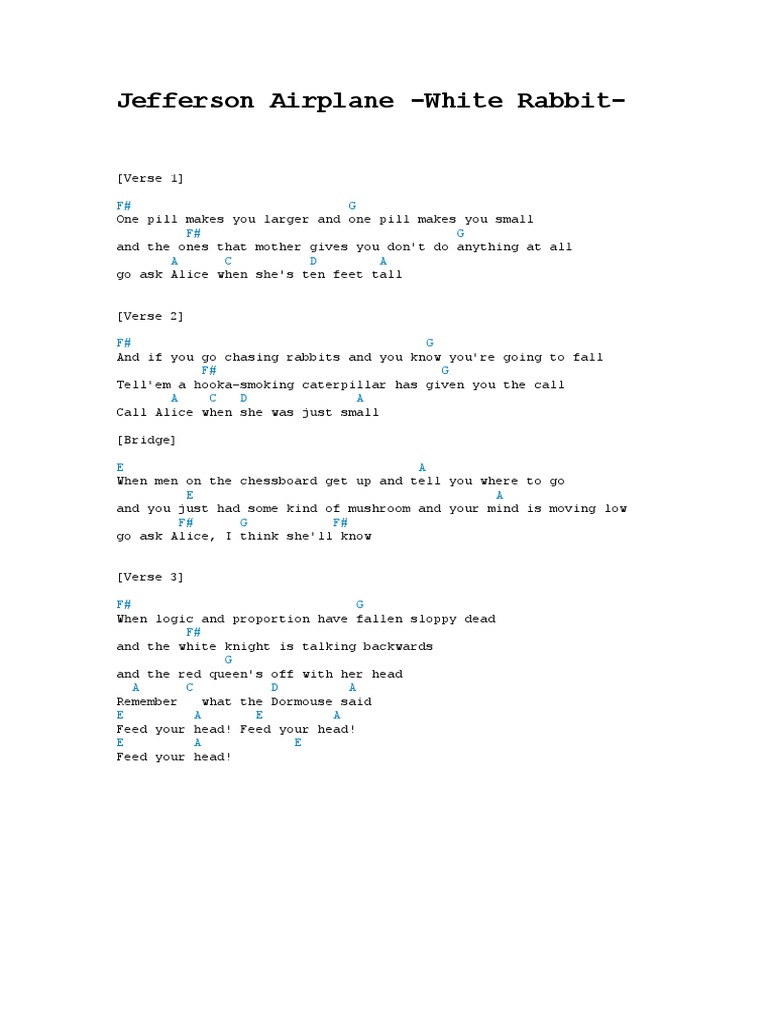 Jefferson Airplane -White Rabbit-

[Verse 1]

F# G
One pill makes you larger and one pill makes you small
F# G
and the ones that mother gives you don't do anything at all
A C D A
go ask Alice when she's ten feet tall

[Verse 2]

F# G
And if you go chasing rabbits and you know you're going to fall
F# G
Tell'em a hooka-smoking caterpillar has given you the call
A C D A
Call Alice when she was just small

[Bridge]

E A
When men on the chessboard get up and tell you where to go
E A
and you just had some kind of mushroom and your mind is moving low
F# G F#
go ask Alice, I think she'll know

[Verse 3]

F# G
When logic and proportion have fallen sloppy dead
F#
and the white knight is talking backwards
G
and the red queen's off with her head
A C D A
Remember what the Dormouse said
E A E A
Feed your head! Feed your head!
E A E
Feed your head!